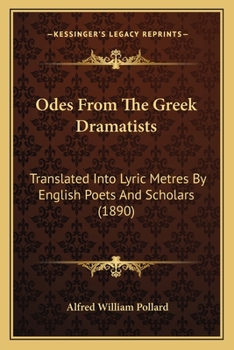 —KESSINGER'S LEGACY REPRINTS—

Odes From The Greek Dramatists

Translated Into Lyric Metres By English Poets And Scholars (1890)

Alfred William Pollard